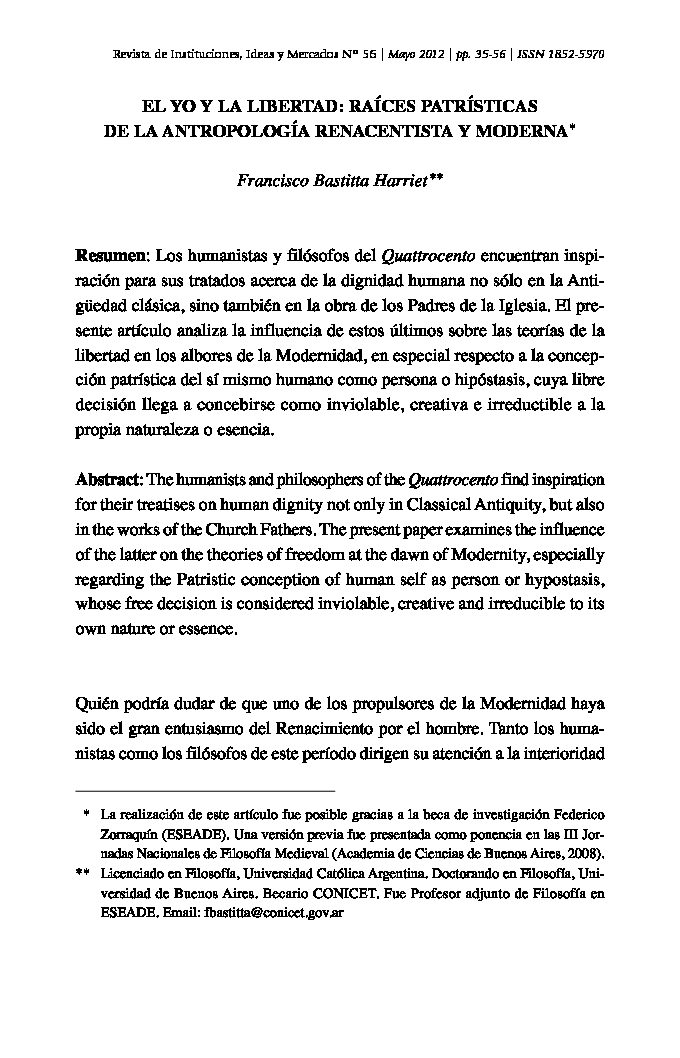 Revista de Instituciones, Ideas y Mercados Nº 56 | Mayo 2012 | pp. 35-56 | ISSN 1852-5970

EL YO Y LA LIBERTAD: RAÍCES PATRÍSTICAS DE LA ANTROPOLOGÍA RENACENTISTA Y MODERNA*

Francisco Bastitta Harriet**

Resumen: Los humanistas y filósofos del Quattrocento encuentran inspiración para sus tratados acerca de la dignidad humana no sólo en la Antigüedad clásica, sino también en la obra de los Padres de la Iglesia. El presente artículo analiza la influencia de estos últimos sobre las teorías de la libertad en los albores de la Modernidad, en especial respecto a la concepción patrística del sí mismo humano como persona o hipóstasis, cuya libre decisión llega a concebirse como inviolable, creativa e irreductible a la propia naturaleza o esencia.

Abstract: The humanists and philosophers of the Quattrocento find inspiration for their treatises on human dignity not only in Classical Antiquity, but also in the works of the Church Fathers. The present paper examines the influence of the latter on the theories of freedom at the dawn of Modernity, especially regarding the Patristic conception of human self as person or hypostasis, whose free decision is considered inviolable, creative and irreducible to its own nature or essence.

Quién podría dudar de que uno de los propulsores de la Modernidad haya sido el gran entusiasmo del Renacimiento por el hombre. Tanto los humanistas como los filósofos de este período dirigen su atención a la interioridad

* La realización de este artículo fue posible gracias a la beca de investigación Federico Zorraquín (ESEADE). Una versión previa fue presentada como ponencia en las III Jornadas Nacionales de Filosofía Medieval (Academia de Ciencias de Buenos Aires, 2008).

** Licenciado en Filosofía, Universidad Católica Argentina. Doctorando en Filosofía, Universidad de Buenos Aires. Becario CONICET. Fue Profesor adjunto de Filosofía en ESEADE. Email: fbastitta@conicet.gov.ar